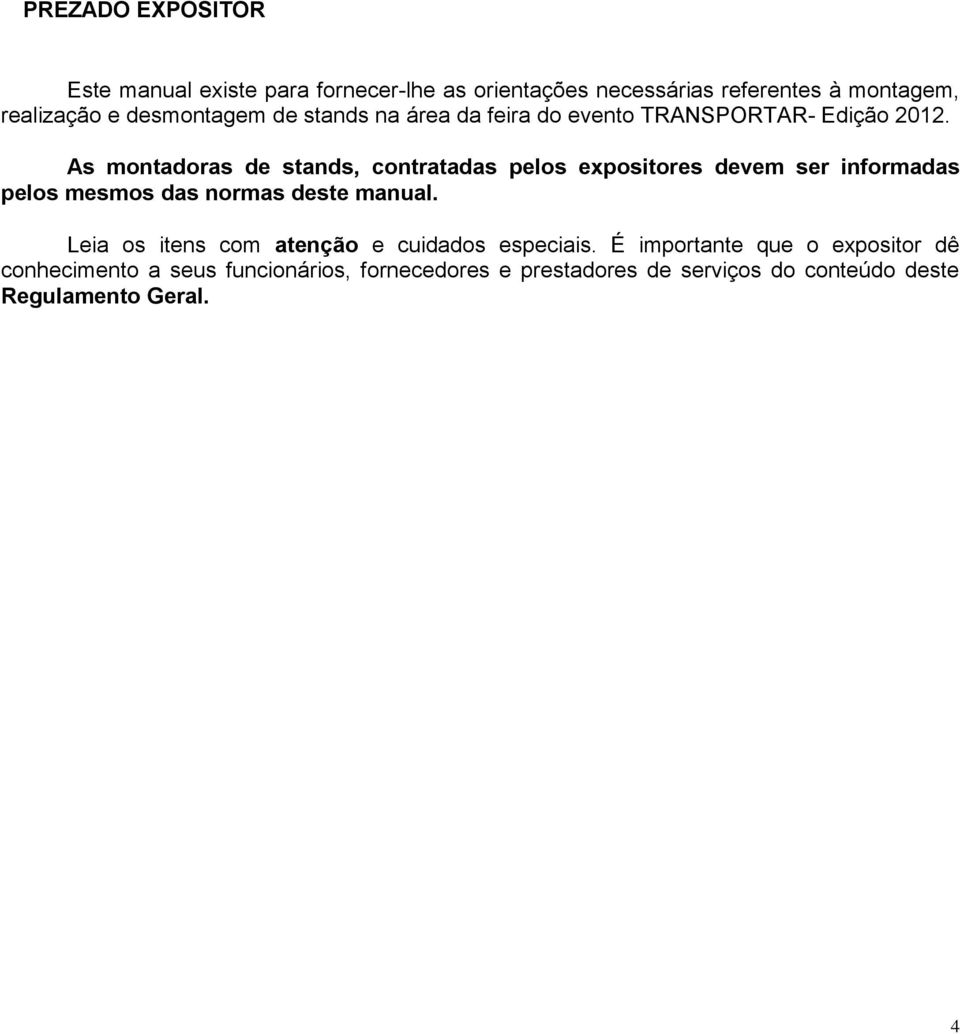 PREZADO EXPOSITOR

Este manual existe para fornecer-lhe as orientações necessárias referentes à montagem, realização e desmontagem de stands na área da feira do evento TRANSPORTAR- Edição 2012.

As montadoras de stands, contratadas pelos expositores devem ser informadas pelos mesmos das normas deste manual.

Leia os itens com atenção e cuidados especiais. É importante que o expositor dê conhecimento a seus funcionários, fornecedores e prestadores de serviços do conteúdo deste Regulamento Geral.

4